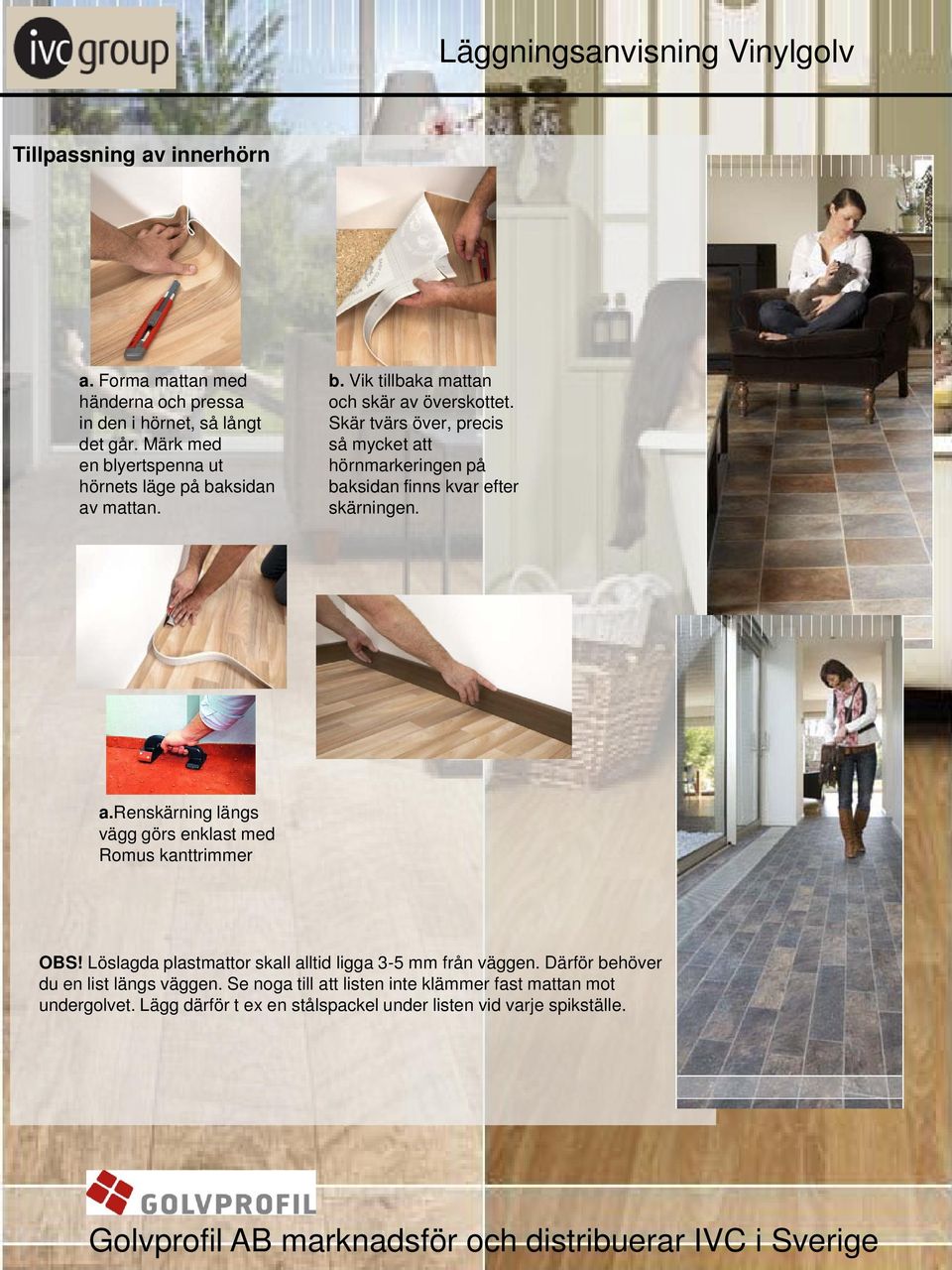 ivc group

Läggningsanvisning Vinylgolv

Tillpassning av innerhörn

a. Forma mattan med händerna och pressa in den i hörnet, så långt det går. Märk med en blyertspenna ut hörnets läge på baksidan av mattan.

b. Vik tillbaka mattan och skär av överskottet. Skär tvärs över, precis så mycket att hörnmarkeringen på baksidan finns kvar efter skärningen.

a.renskärning längs vägg görs enklast med Romus kanttrimmer

OBS! Löslagda plastmattor skall alltid ligga 3-5 mm från väggen. Därför behöver du en list längs väggen. Se noga till att listen inte klämmer fast mattan mot undergolvet. Lägg därför t ex en stålspackel under listen vid varje spikställe.

GOLVPROFIL

Golvprofil AB marknadsför och distribuerar IVC i Sverige